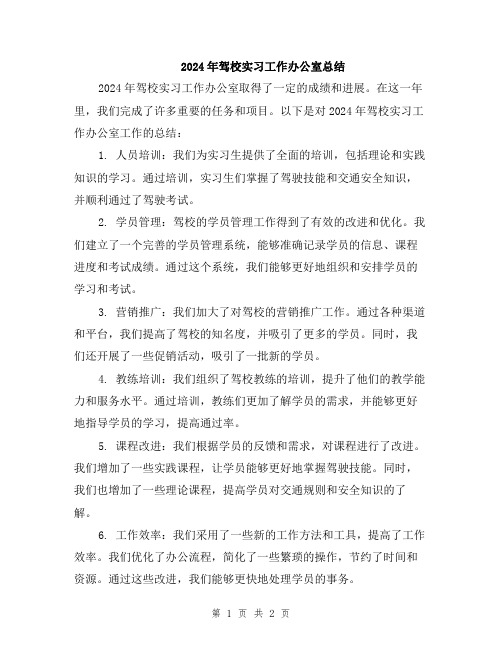 2024年驾校实习工作办公室总结

2024年驾校实习工作办公室取得了一定的成绩和进展。在这一年里，我们完成了许多重要的任务和项目。以下是对2024年驾校实习工作办公室工作的总结：

1. 人员培训：我们为实习生提供了全面的培训，包括理论和实践知识的学习。通过培训，实习生们掌握了驾驶技能和交通安全知识，并顺利通过了驾驶考试。

2. 学员管理：驾校的学员管理工作得到了有效的改进和优化。我们建立了一个完善的学员管理系统，能够准确记录学员的信息、课程进度和考试成绩。通过这个系统，我们能够更好地组织和安排学员的学习和考试。

3. 营销推广：我们加大了对驾校的营销推广工作。通过各种渠道和平台，我们提高了驾校的知名度，并吸引了更多的学员。同时，我们还开展了一些促销活动，吸引了一批新的学员。

4. 教练培训：我们组织了驾校教练的培训，提升了他们的教学能力和服务水平。通过培训，教练们更加了解学员的需求，并能够更好地指导学员的学习，提高通过率。

5. 课程改进：我们根据学员的反馈和需求，对课程进行了改进。我们增加了一些实践课程，让学员能够更好地掌握驾驶技能。同时，我们也增加了一些理论课程，提高学员对交通规则和安全知识的了解。

6. 工作效率：我们采用了一些新的工作方法和工具，提高了工作效率。我们优化了办公流程，简化了一些繁琐的操作，节约了时间和资源。通过这些改进，我们能够更快地处理学员的事务。

第 1 页 共 2 页